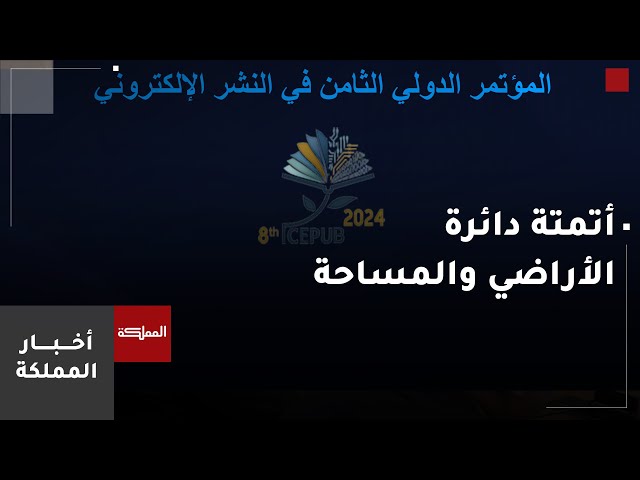 المؤتمر الدولي الثامن في النشر الإلكتروني

8th ICEPUB 2024

أتمتة دائرة الأراضي والمساحة

المملكة

أخبار المملكة